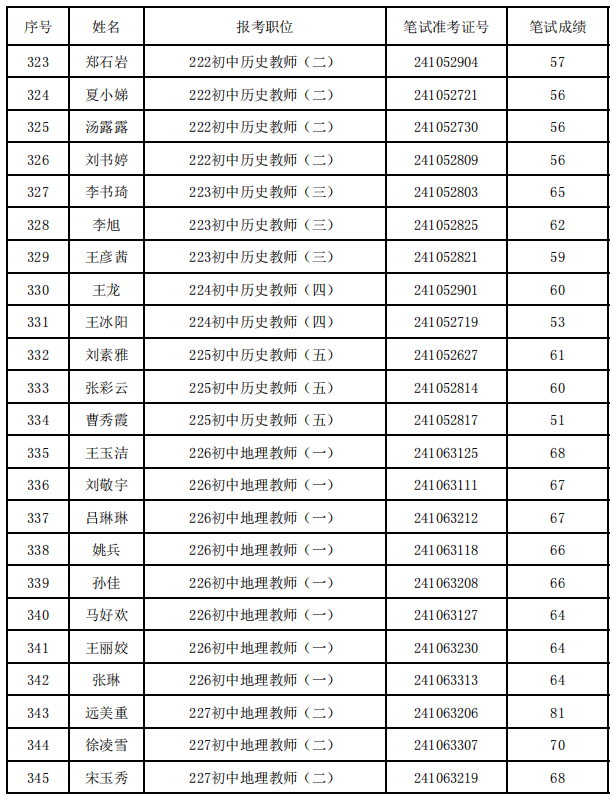 | 序号 | 姓名 | 报考职位 | 笔试准考证号 | 笔试成绩 |
|---|---|---|---|---|
| 323 | 郑石岩 | 222初中历史教师（二） | 241052904 | 57 |
| 324 | 夏小娣 | 222初中历史教师（二） | 241052721 | 56 |
| 325 | 汤露露 | 222初中历史教师（二） | 241052730 | 56 |
| 326 | 刘书婷 | 222初中历史教师（二） | 241052809 | 56 |
| 327 | 李书琦 | 223初中历史教师（三） | 241052803 | 65 |
| 328 | 李旭 | 223初中历史教师（三） | 241052825 | 62 |
| 329 | 王彦茜 | 223初中历史教师（三） | 241052821 | 59 |
| 330 | 王龙 | 224初中历史教师（四） | 241052901 | 60 |
| 331 | 王冰阳 | 224初中历史教师（四） | 241052719 | 53 |
| 332 | 刘素雅 | 225初中历史教师（五） | 241052627 | 61 |
| 333 | 张彩云 | 225初中历史教师（五） | 241052814 | 60 |
| 334 | 曹秀霞 | 225初中历史教师（五） | 241052817 | 51 |
| 335 | 王玉洁 | 226初中地理教师（一） | 241063125 | 68 |
| 336 | 刘敬宇 | 226初中地理教师（一） | 241063111 | 67 |
| 337 | 吕琳琳 | 226初中地理教师（一） | 241063212 | 67 |
| 338 | 姚兵 | 226初中地理教师（一） | 241063118 | 66 |
| 339 | 孙佳 | 226初中地理教师（一） | 241063208 | 66 |
| 340 | 马好欢 | 226初中地理教师（一） | 241063127 | 64 |
| 341 | 王丽姣 | 226初中地理教师（一） | 241063230 | 64 |
| 342 | 张琳 | 226初中地理教师（一） | 241063313 | 64 |
| 343 | 远美重 | 227初中地理教师（二） | 241063206 | 81 |
| 344 | 徐凌雪 | 227初中地理教师（二） | 241063307 | 70 |
| 345 | 宋玉秀 | 227初中地理教师（二） | 241063219 | 68 |